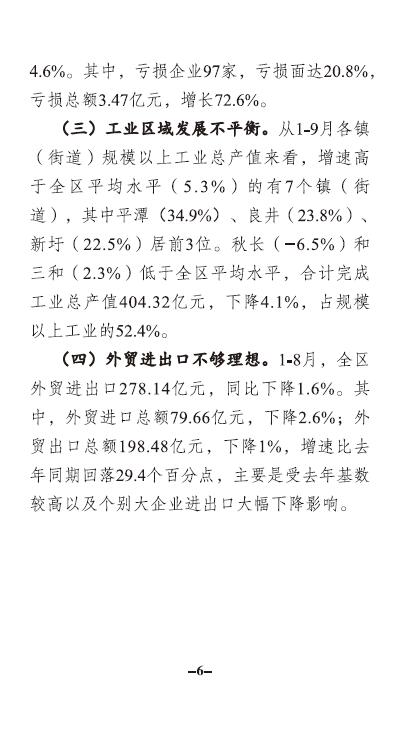 4.6%。其中，亏损企业97家，亏损面达20.8%，亏损总额3.47亿元，增长72.6%。

（三）工业区域发展不平衡。从1-9月各镇（街道）规模以上工业总产值来看，增速高于全区平均水平（5.3%）的有7个镇（街道），其中平潭（34.9%）、良井（23.8%）、新圩（22.5%）居前3位。秋长（−6.5%）和三和（2.3%）低于全区平均水平，合计完成工业总产值404.32亿元，下降4.1%，占规模以上工业的52.4%。

（四）外贸进出口不够理想。1-8月，全区外贸进出口278.14亿元，同比下降1.6%。其中，外贸进口总额79.66亿元，下降2.6%；外贸出口总额198.48亿元，下降1%，增速比去年同期回落29.4个百分点，主要是受去年基数较高以及个别大企业进出口大幅下降影响。

–6–